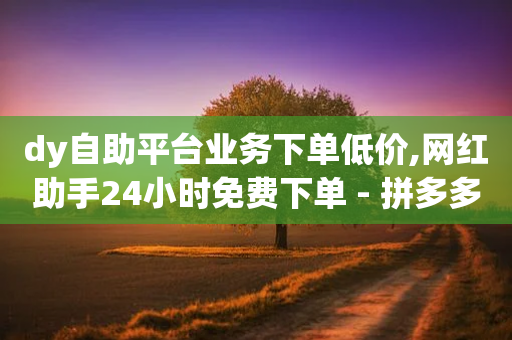 dy自助平台业务下单低价,网红助手24小时免费下单 - 拼多多